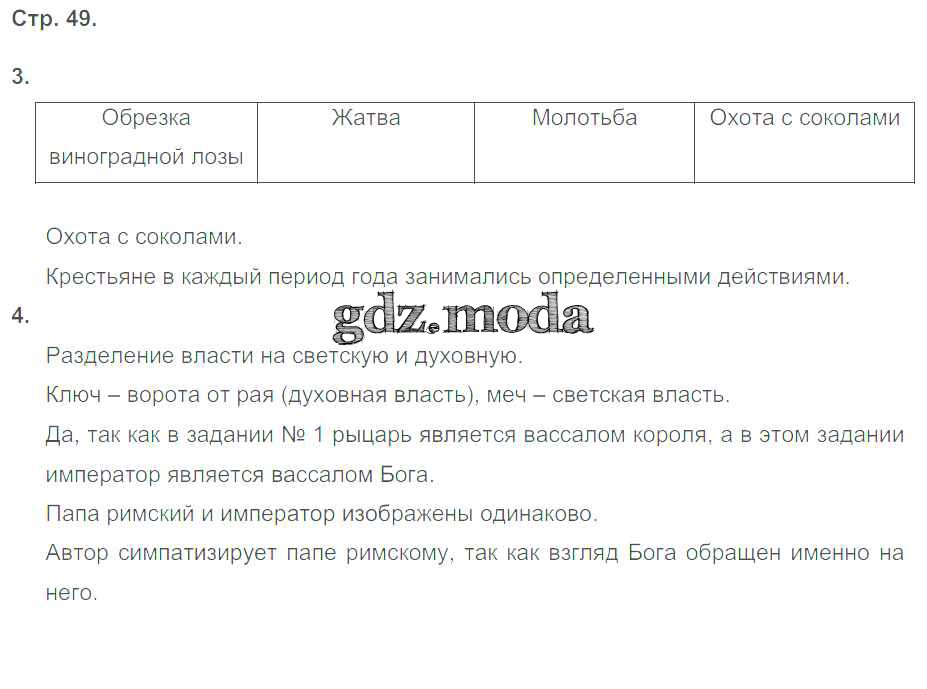 Стр. 49.

3.

| Обрезка виноградной лозы | Жатва | Молотьба | Охота с соколами |
|---|---|---|---|

Охота с соколами.

Крестьяне в каждый период года занимались определенными действиями.

4.

gdz.moda

Разделение власти на светскую и духовную.

Ключ – ворота от рая (духовная власть), меч – светская власть.

Да, так как в задании № 1 рыцарь является вассалом короля, а в этом задании император является вассалом Бога.

Папа римский и император изображены одинаково.

Автор симпатизирует папе римскому, так как взгляд Бога обращен именно на него.